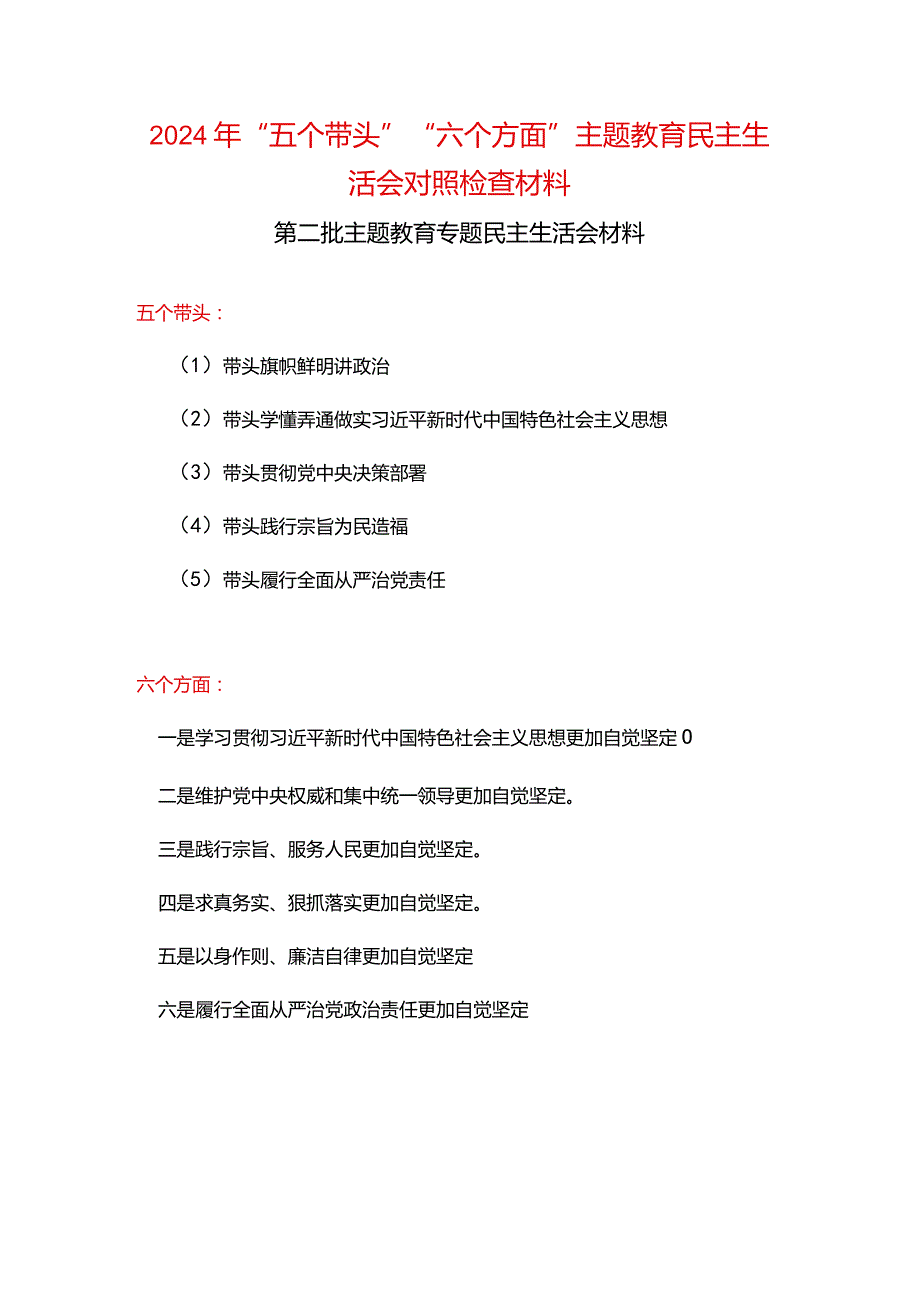 2024年“五个带头”“六个方面”主题教育民主生活会对照检查材料

第二批主题教育专题民主生活会材料

五个带头：

（1）带头旗帜鲜明讲政治

（2）带头学懂弄通做实习近平新时代中国特色社会主义思想

（3）带头贯彻党中央决策部署

（4）带头践行宗旨为民造福

（5）带头履行全面从严治党责任

六个方面：

一是学习贯彻习近平新时代中国特色社会主义思想更加自觉坚定0

二是维护党中央权威和集中统一领导更加自觉坚定。

三是践行宗旨、服务人民更加自觉坚定。

四是求真务实、狠抓落实更加自觉坚定。

五是以身作则、廉洁自律更加自觉坚定

六是履行全面从严治党政治责任更加自觉坚定